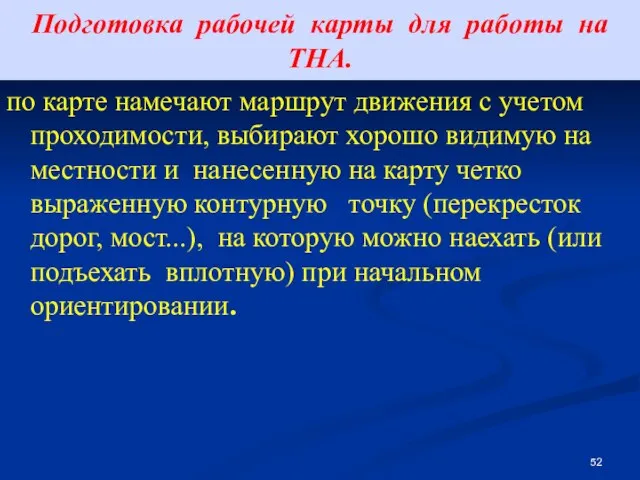 Подготовка рабочей карты для работы на ТНА.

по карте намечают маршрут движения с учетом проходимости, выбирают хорошо видимую на местности и нанесенную на карту четко выраженную контурную точку (перекресток дорог, мост...), на которую можно наехать (или подъехать вплотную) при начальном ориентировании.

52